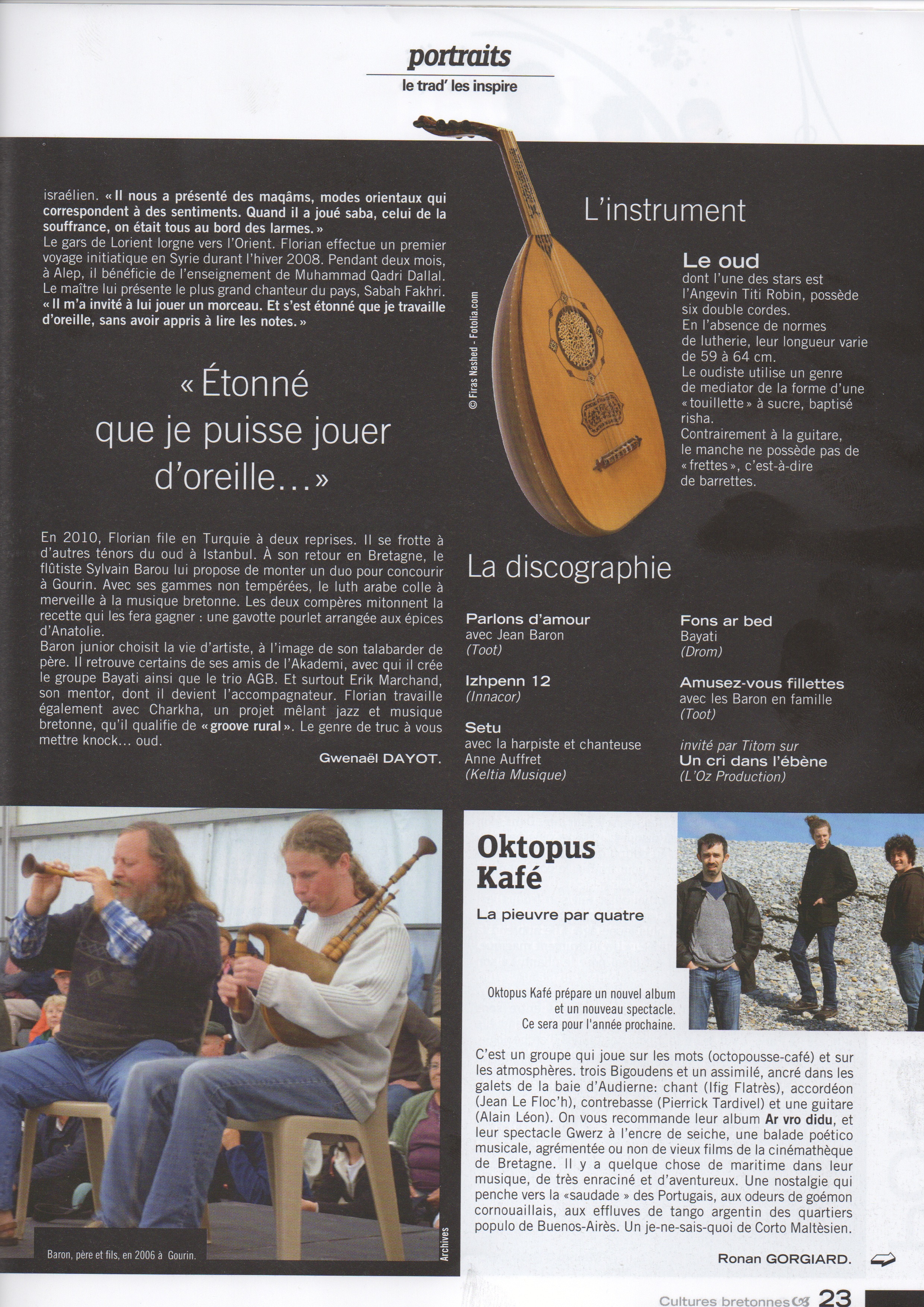 portraits
le trad' les inspire

israélien. « Il nous a présenté des maqâms, modes orientaux qui correspondent à des sentiments. Quand il a joué saba, celui de la souffrance, on était tous au bord des larmes. »
Le gars de Lorient lorgne vers l'Orient. Florian effectue un premier voyage initiatique en Syrie durant l'hiver 2008. Pendant deux mois, à Alep, il bénéficie de l'enseignement de Muhammad Qadri Dallal. Le maître lui présente le plus grand chanteur du pays, Sabah Fakhri. « Il m'a invité à lui jouer un morceau. Et s'est étonné que je travaille d'oreille, sans avoir appris à lire les notes. »

« Étonné que je puisse jouer d'oreille... »

En 2010, Florian file en Turquie à deux reprises. Il se frotte à d'autres ténors du oud à Istanbul. À son retour en Bretagne, le flûtiste Sylvain Barou lui propose de monter un duo pour concourir à Gourin. Avec ses gammes non tempérées, le luth arabe colle à merveille à la musique bretonne. Les deux compères mitonnent la recette qui les fera gagner : une gavotte pourlet arrangée aux épices d'Anatolie.
Baron junior choisit la vie d'artiste, à l'image de son talabarder de père. Il retrouve certains de ses amis de l'Akademi, avec qui il crée le groupe Bayati ainsi que le trio AGB. Et surtout Erik Marchand, son mentor, dont il devient l'accompagnateur. Florian travaille également avec Charkha, un projet mêlant jazz et musique bretonne, qu'il qualifie de « groove rural ». Le genre de truc à vous mettre knock... oud.

Gwenaël DAYOT.

© Firas Nashed - Fotolia.com

L'instrument

Le oud
dont l'une des stars est l'Angevin Titi Robin, possède six double cordes.
En l'absence de normes de lutherie, leur longueur varie de 59 à 64 cm.
Le oudiste utilise un genre de mediator de la forme d'une « touillette » à sucre, baptisé risha.
Contrairement à la guitare, le manche ne possède pas de « frettes », c'est-à-dire de barrettes.

La discographie

Parlons d'amour
avec Jean Baron
(Toot)

Izhpenn 12
(Innacor)

Setu
avec la harpiste et chanteuse Anne Auffret
(Keltia Musique)

Fons ar bed
Bayati
(Drom)

Amusez-vous fillettes
avec les Baron en famille
(Toot)

invité par Titom sur
Un cri dans l'ébène
(L'Oz Production)

Baron, père et fils, en 2006 à Gourin.

Archives

Oktopus Kafé

La pieuvre par quatre

Oktopus Kafé prépare un nouvel album et un nouveau spectacle. Ce sera pour l'année prochaine.

C'est un groupe qui joue sur les mots (octopousse-café) et sur les atmosphères. trois Bigoudens et un assimilé, ancré dans les galets de la baie d'Audierne: chant (Ifig Flatrès), accordéon (Jean Le Floc'h), contrebasse (Pierrick Tardivel) et une guitare (Alain Léon). On vous recommande leur album Ar vro didu, et leur spectacle Gwerz à l'encre de seiche, une balade poético musicale, agrémentée ou non de vieux films de la cinémathèque de Bretagne. Il y a quelque chose de maritime dans leur musique, de très enraciné et d'aventureux. Une nostalgie qui penche vers la «saudade » des Portugais, aux odeurs de goémon cornouaillais, aux effluves de tango argentin des quartiers populo de Buenos-Airès. Un je-ne-sais-quoi de Corto Maltèsien.

Ronan GORGIARD.

Cultures bretonnes 23